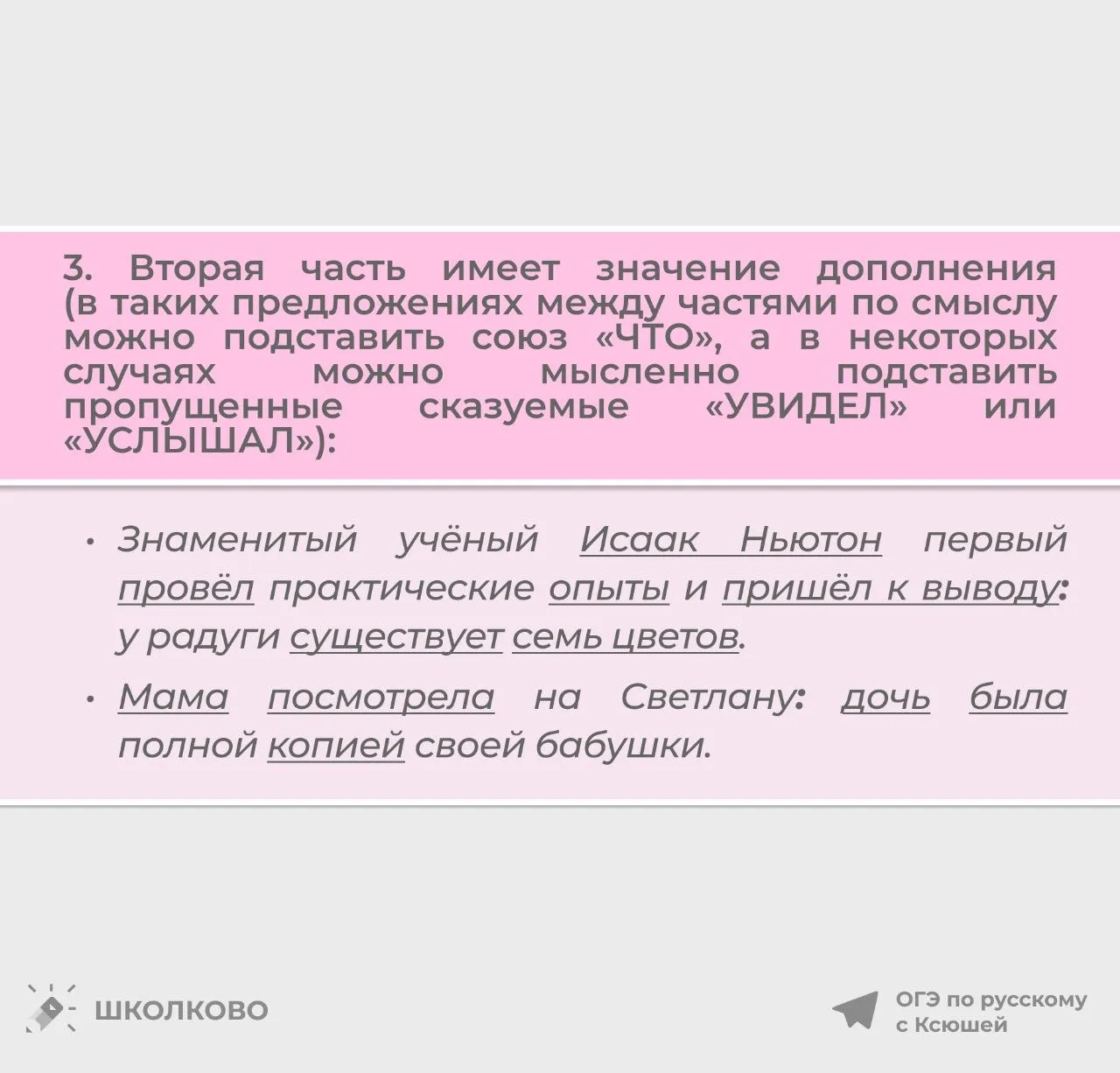 3. Вторая часть имеет значение дополнения (в таких предложениях между частями по смыслу можно подставить союз «ЧТО», а в некоторых случаях можно мысленно подставить пропущенные сказуемые «УВИДЕЛ» или «УСЛЫШАЛ»):

• Знаменитый учёный Исаак Ньютон первый провёл практические опыты и пришёл к выводу: у радуги существует семь цветов.

• Мама посмотрела на Светлану: дочь была полной копией своей бабушки.

ШКОЛКОВО

ОГЭ по русскому с Ксюшей